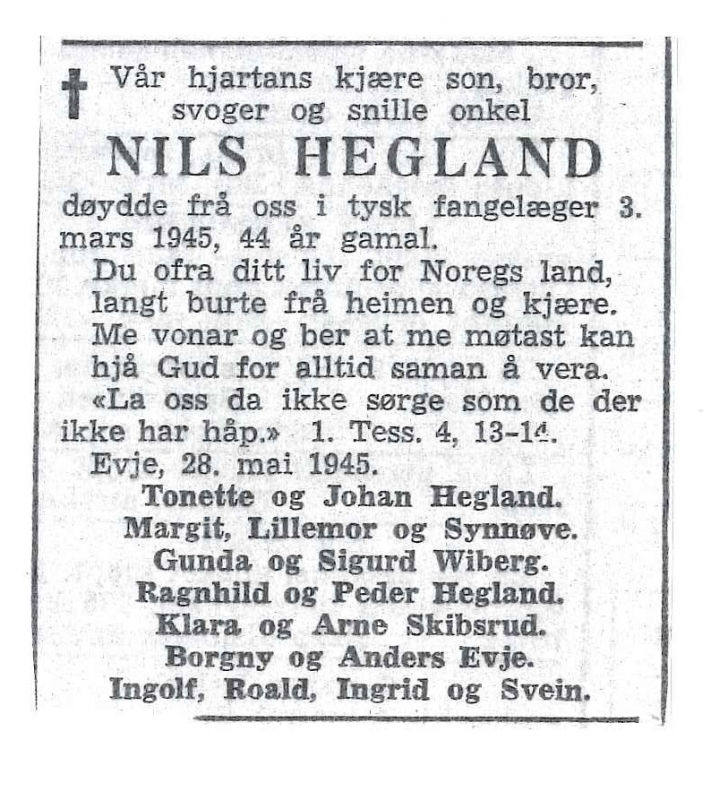 † Vår hjartans kjære son, bror, svoger og snille onkel

NILS HEGLAND

døydde frå oss i tysk fangelæger 3. mars 1945, 44 år gamal.

Du ofra ditt liv for Noregs land, langt burte frå heimen og kjære. Me vonar og ber at me møtast kan hjå Gud for alltid saman å vera.

«La oss da ikke sørge som de der ikke har håp.» 1. Tess. 4, 13-14.

Evje, 28. mai 1945.

Tonette og Johan Hegland.
Margit, Lillemor og Synnøve.
Gunda og Sigurd Wiberg.
Ragnhild og Peder Hegland.
Klara og Arne Skibsrud.
Borgny og Anders Evje.
Ingolf, Roald, Ingrid og Svein.